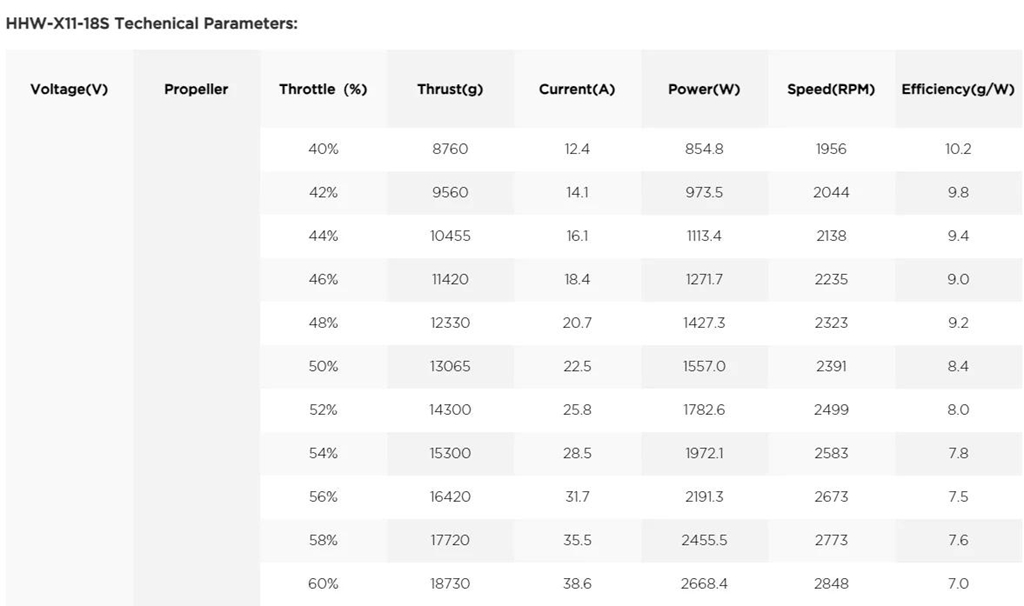 HHW-X11-18S Techenical Parameters:

| Voltage(V) | Propeller | Throttle (%) | Thrust(g) | Current(A) | Power(W) | Speed(RPM) | Efficiency(g/W) |
|---|---|---|---|---|---|---|---|
| | | 40% | 8760 | 12.4 | 854.8 | 1956 | 10.2 |
| | | 42% | 9560 | 14.1 | 973.5 | 2044 | 9.8 |
| | | 44% | 10455 | 16.1 | 1113.4 | 2138 | 9.4 |
| | | 46% | 11420 | 18.4 | 1271.7 | 2235 | 9.0 |
| | | 48% | 12330 | 20.7 | 1427.3 | 2323 | 9.2 |
| | | 50% | 13065 | 22.5 | 1557.0 | 2391 | 8.4 |
| | | 52% | 14300 | 25.8 | 1782.6 | 2499 | 8.0 |
| | | 54% | 15300 | 28.5 | 1972.1 | 2583 | 7.8 |
| | | 56% | 16420 | 31.7 | 2191.3 | 2673 | 7.5 |
| | | 58% | 17720 | 35.5 | 2455.5 | 2773 | 7.6 |
| | | 60% | 18730 | 38.6 | 2668.4 | 2848 | 7.0 |